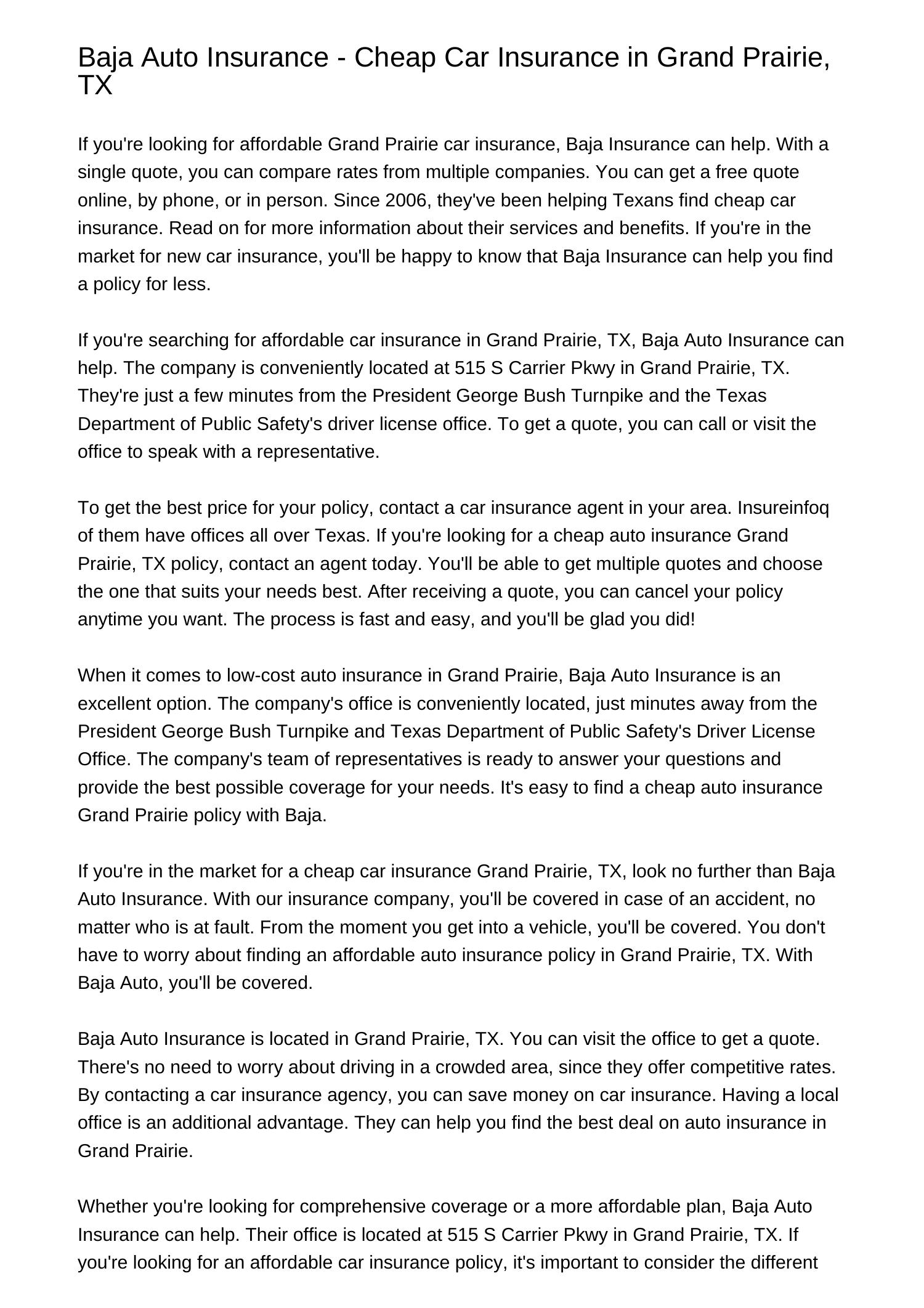 Baja Auto Insurance - Cheap Car Insurance in Grand Prairie, TX

If you're looking for affordable Grand Prairie car insurance, Baja Insurance can help. With a single quote, you can compare rates from multiple companies. You can get a free quote online, by phone, or in person. Since 2006, they've been helping Texans find cheap car insurance. Read on for more information about their services and benefits. If you're in the market for new car insurance, you'll be happy to know that Baja Insurance can help you find a policy for less.

If you're searching for affordable car insurance in Grand Prairie, TX, Baja Auto Insurance can help. The company is conveniently located at 515 S Carrier Pkwy in Grand Prairie, TX. They're just a few minutes from the President George Bush Turnpike and the Texas Department of Public Safety's driver license office. To get a quote, you can call or visit the office to speak with a representative.

To get the best price for your policy, contact a car insurance agent in your area. Insureinfoq of them have offices all over Texas. If you're looking for a cheap auto insurance Grand Prairie, TX policy, contact an agent today. You'll be able to get multiple quotes and choose the one that suits your needs best. After receiving a quote, you can cancel your policy anytime you want. The process is fast and easy, and you'll be glad you did!

When it comes to low-cost auto insurance in Grand Prairie, Baja Auto Insurance is an excellent option. The company's office is conveniently located, just minutes away from the President George Bush Turnpike and Texas Department of Public Safety's Driver License Office. The company's team of representatives is ready to answer your questions and provide the best possible coverage for your needs. It's easy to find a cheap auto insurance Grand Prairie policy with Baja.

If you're in the market for a cheap car insurance Grand Prairie, TX, look no further than Baja Auto Insurance. With our insurance company, you'll be covered in case of an accident, no matter who is at fault. From the moment you get into a vehicle, you'll be covered. You don't have to worry about finding an affordable auto insurance policy in Grand Prairie, TX. With Baja Auto, you'll be covered.

Baja Auto Insurance is located in Grand Prairie, TX. You can visit the office to get a quote. There's no need to worry about driving in a crowded area, since they offer competitive rates. By contacting a car insurance agency, you can save money on car insurance. Having a local office is an additional advantage. They can help you find the best deal on auto insurance in Grand Prairie.

Whether you're looking for comprehensive coverage or a more affordable plan, Baja Auto Insurance can help. Their office is located at 515 S Carrier Pkwy in Grand Prairie, TX. If you're looking for an affordable car insurance policy, it's important to consider the different